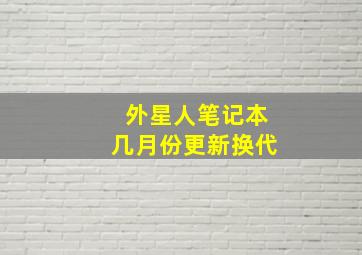 外星人笔记本
几月份更新换代